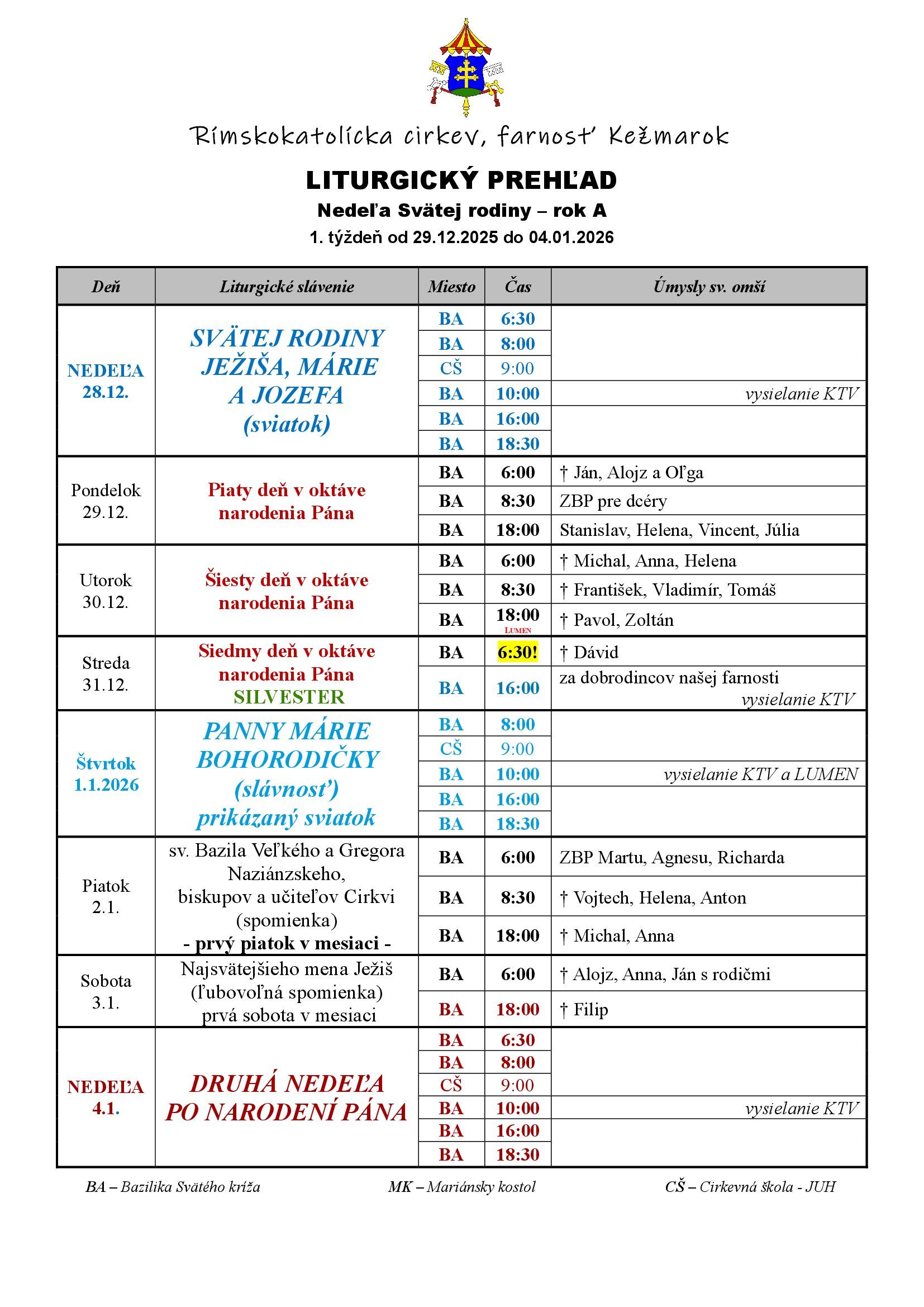 Rímskokatolícka cirkev, farnosť Kežmarok

LITURGICKÝ PREHĽAD

Nedeľa Svätej rodiny – rok A

1. týždeň od 29.12.2025 do 04.01.2026

| Deň | Liturgické slávenie | Miesto | Čas | Úmysly sv. omší |
|---|---|---|---|---|
| NEDEĽA 28.12. | SVÄTEJ RODINY JEŽIŠA, MÁRIE A JOZEFA (sviatok) | BA | 6:30 | |
| | | BA | 8:00 | |
| | | CŠ | 9:00 | |
| | | BA | 10:00 | vysielanie KTV |
| | | BA | 16:00 | |
| | | BA | 18:30 | |
| Pondelok 29.12. | Piaty deň v oktáve narodenia Pána | BA | 6:00 | † Ján, Alojz a Oľga |
| | | BA | 8:30 | ZBP pre dcéry |
| | | BA | 18:00 | Stanislav, Helena, Vincent, Júlia |
| Utorok 30.12. | Šiesty deň v oktáve narodenia Pána | BA | 6:00 | † Michal, Anna, Helena |
| | | BA | 8:30 | † František, Vladimír, Tomáš |
| | | BA | 18:00 LUMEN | † Pavol, Zoltán |
| Streda 31.12. | Siedmy deň v oktáve narodenia Pána SILVESTER | BA | 6:30! | † Dávid |
| | | BA | 16:00 | za dobrodincov našej farnosti vysielanie KTV |
| Štvrtok 1.1.2026 | PANNY MÁRIE BOHORODIČKY (slávnosť) prikázaný sviatok | BA | 8:00 | |
| | | CŠ | 9:00 | |
| | | BA | 10:00 | vysielanie KTV a LUMEN |
| | | BA | 16:00 | |
| | | BA | 18:30 | |
| Piatok 2.1. | sv. Bazila Veľkého a Gregora Naziánzskeho, biskupov a učiteľov Cirkvi (spomienka) - prvý piatok v mesiaci - | BA | 6:00 | ZBP Martu, Agnesu, Richarda |
| | | BA | 8:30 | † Vojtech, Helena, Anton |
| | | BA | 18:00 | † Michal, Anna |
| Sobota 3.1. | Najsvätejšieho mena Ježiš (ľubovoľná spomienka) prvá sobota v mesiaci | BA | 6:00 | † Alojz, Anna, Ján s rodičmi |
| | | BA | 18:00 | † Filip |
| NEDEĽA 4.1. | DRUHÁ NEDEĽA PO NARODENÍ PÁNA | BA | 6:30 | |
| | | BA | 8:00 | |
| | | CŠ | 9:00 | |
| | | BA | 10:00 | vysielanie KTV |
| | | BA | 16:00 | |
| | | BA | 18:30 | |

BA – Bazilika Svätého kríža MK – Mariánsky kostol CŠ – Cirkevná škola - JUH